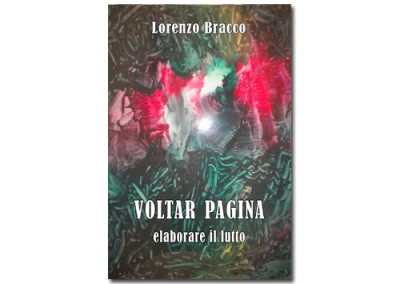 Lorenzo Bracco

VOLTAR PAGINA
elaborare il lutto